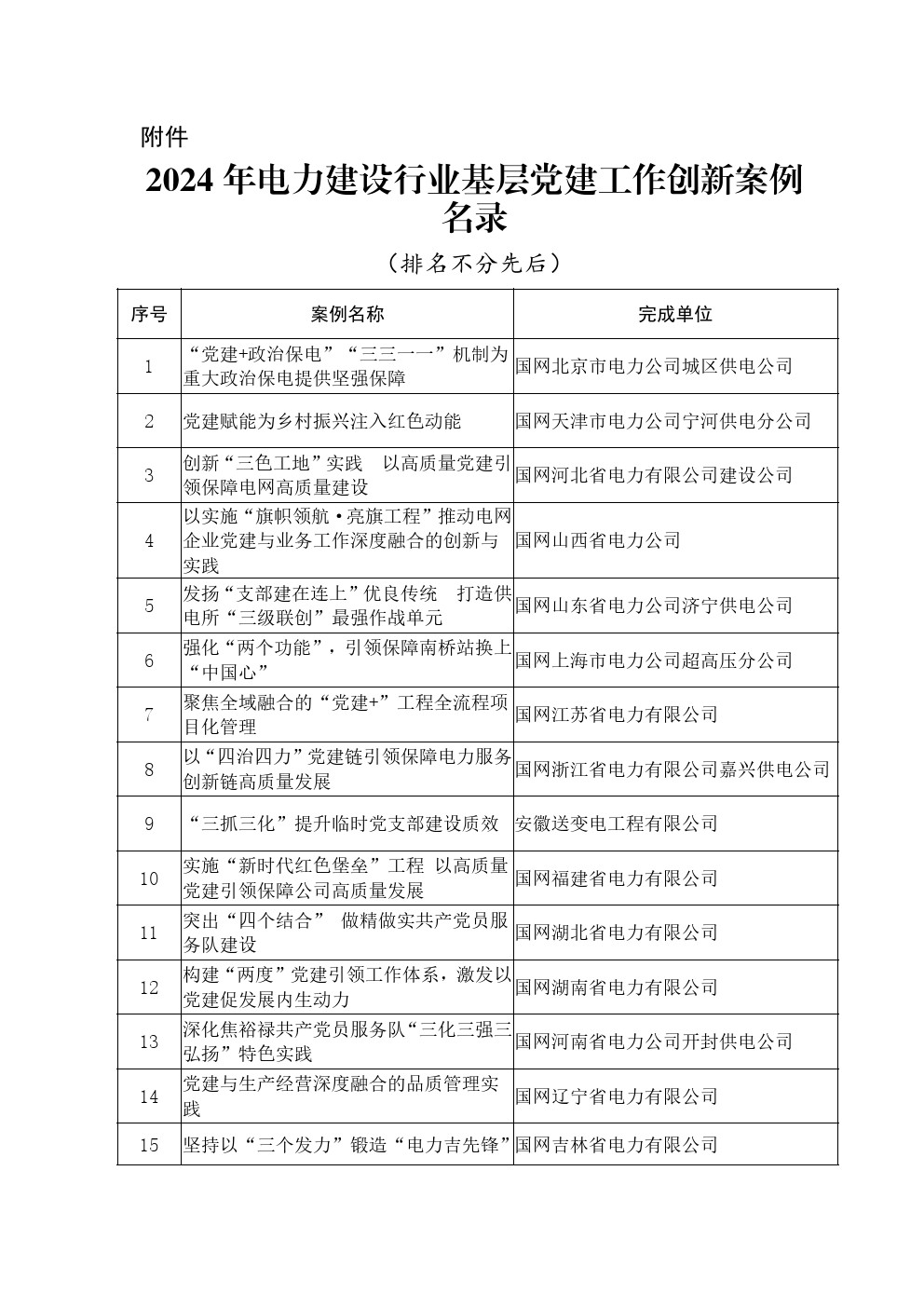 附件

2024 年电力建设行业基层党建工作创新案例名录

（排名不分先后）

| 序号 | 案例名称 | 完成单位 |
|---|---|---|
| 1 | “党建+政治保电”“三三一一”机制为重大政治保电提供坚强保障 | 国网北京市电力公司城区供电公司 |
| 2 | 党建赋能为乡村振兴注入红色动能 | 国网天津市电力公司宁河供电分公司 |
| 3 | 创新“三色工地”实践　以高质量党建引领保障电网高质量建设 | 国网河北省电力有限公司建设公司 |
| 4 | 以实施“旗帜领航·亮旗工程”推动电网企业党建与业务工作深度融合的创新与实践 | 国网山西省电力公司 |
| 5 | 发扬“支部建在连上”优良传统　打造供电所“三级联创”最强作战单元 | 国网山东省电力公司济宁供电公司 |
| 6 | 强化“两个功能”，引领保障南桥站换上“中国心” | 国网上海市电力公司超高压分公司 |
| 7 | 聚焦全域融合的“党建+”工程全流程项目化管理 | 国网江苏省电力有限公司 |
| 8 | 以“四治四力”党建链引领保障电力服务创新链高质量发展 | 国网浙江省电力有限公司嘉兴供电公司 |
| 9 | “三抓三化”提升临时党支部建设质效 | 安徽送变电工程有限公司 |
| 10 | 实施“新时代红色堡垒”工程　以高质量党建引领保障公司高质量发展 | 国网福建省电力有限公司 |
| 11 | 突出“四个结合”　做精做实共产党员服务队建设 | 国网湖北省电力有限公司 |
| 12 | 构建“两度”党建引领工作体系，激发以党建促发展内生动力 | 国网湖南省电力有限公司 |
| 13 | 深化焦裕禄共产党员服务队“三化三强三弘扬”特色实践 | 国网河南省电力公司开封供电公司 |
| 14 | 党建与生产经营深度融合的品质管理实践 | 国网辽宁省电力有限公司 |
| 15 | 坚持以“三个发力”锻造“电力吉先锋” | 国网吉林省电力有限公司 |